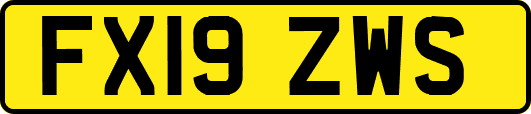 FX19 ZWS